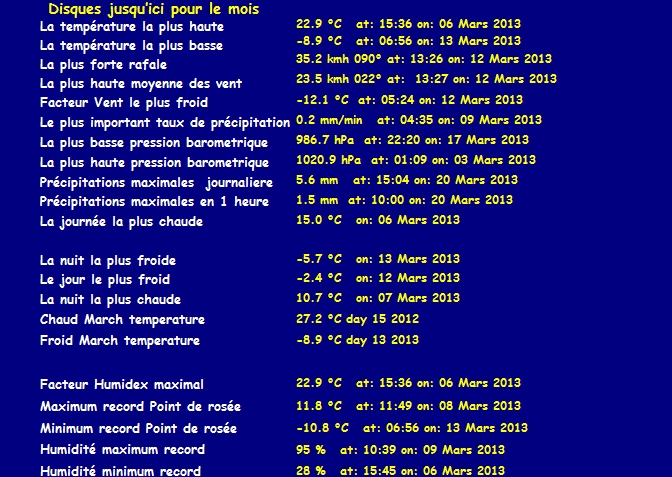 Disques jusqu'ici pour le mois

| | |
|---|---|
| La température la plus haute | 22.9 °C at: 15:36 on: 06 Mars 2013 |
| La température la plus basse | -8.9 °C at: 06:56 on: 13 Mars 2013 |
| La plus forte rafale | 35.2 kmh 090° at: 13:26 on: 12 Mars 2013 |
| La plus haute moyenne des vent | 23.5 kmh 022° at: 13:27 on: 12 Mars 2013 |
| Facteur Vent le plus froid | -12.1 °C at: 05:24 on: 12 Mars 2013 |
| Le plus important taux de précipitation | 0.2 mm/min at: 04:35 on: 09 Mars 2013 |
| La plus basse pression barometrique | 986.7 hPa at: 22:20 on: 17 Mars 2013 |
| La plus haute pression barometrique | 1020.9 hPa at: 01:09 on: 03 Mars 2013 |
| Précipitations maximales journaliere | 5.6 mm at: 15:04 on: 20 Mars 2013 |
| Précipitations maximales en 1 heure | 1.5 mm at: 10:00 on: 20 Mars 2013 |
| La journée la plus chaude | 15.0 °C on: 06 Mars 2013 |
| La nuit la plus froide | -5.7 °C on: 13 Mars 2013 |
| Le jour le plus froid | -2.4 °C on: 12 Mars 2013 |
| La nuit la plus chaude | 10.7 °C on: 07 Mars 2013 |
| Chaud March temperature | 27.2 °C day 15 2012 |
| Froid March temperature | -8.9 °C day 13 2013 |
| Facteur Humidex maximal | 22.9 °C at: 15:36 on: 06 Mars 2013 |
| Maximum record Point de rosée | 11.8 °C at: 11:49 on: 08 Mars 2013 |
| Minimum record Point de rosée | -10.8 °C at: 06:56 on: 13 Mars 2013 |
| Humidité maximum record | 95 % at: 10:39 on: 09 Mars 2013 |
| Humidité minimum record | 28 % at: 15:45 on: 06 Mars 2013 |